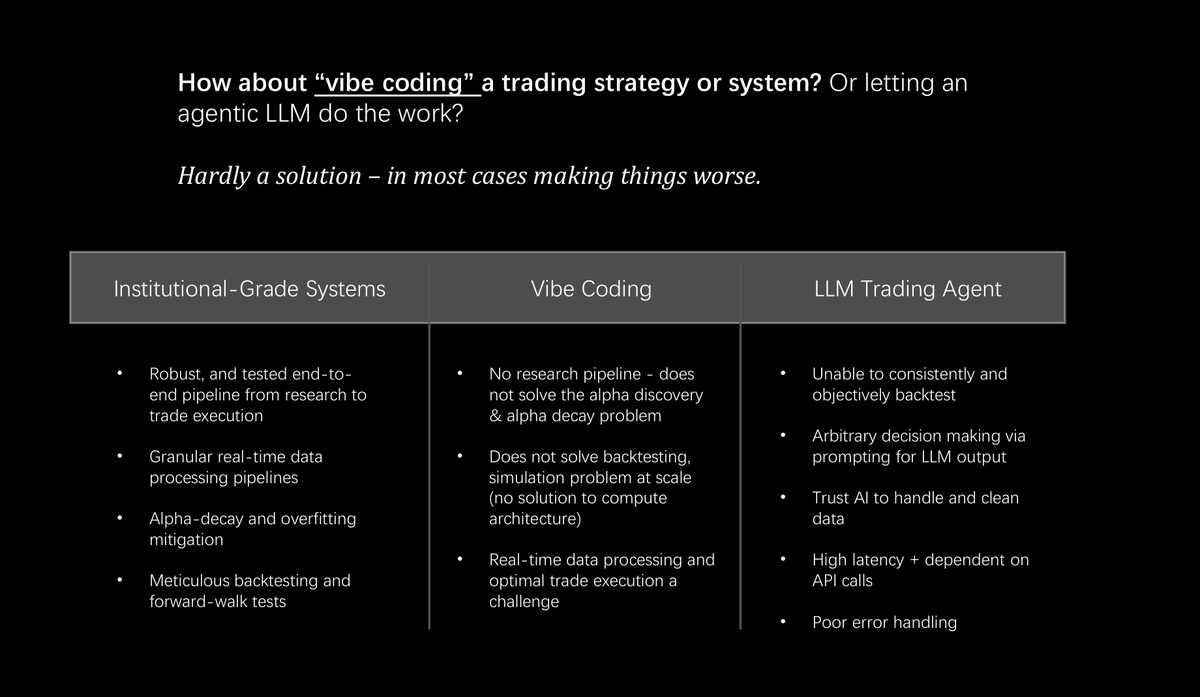 How about "vibe coding" a trading strategy or system? Or letting an agentic LLM do the work?

Hardly a solution – in most cases making things worse.

Institutional-Grade Systems

• Robust, and tested end-to-end pipeline from research to trade execution

• Granular real-time data processing pipelines

• Alpha-decay and overfitting mitigation

• Meticulous backtesting and forward-walk tests

Vibe Coding

• No research pipeline - does not solve the alpha discovery & alpha decay problem

• Does not solve backtesting, simulation problem at scale (no solution to compute architecture)

• Real-time data processing and optimal trade execution a challenge

LLM Trading Agent

• Unable to consistently and objectively backtest

• Arbitrary decision making via prompting for LLM output

• Trust AI to handle and clean data

• High latency + dependent on API calls

• Poor error handling